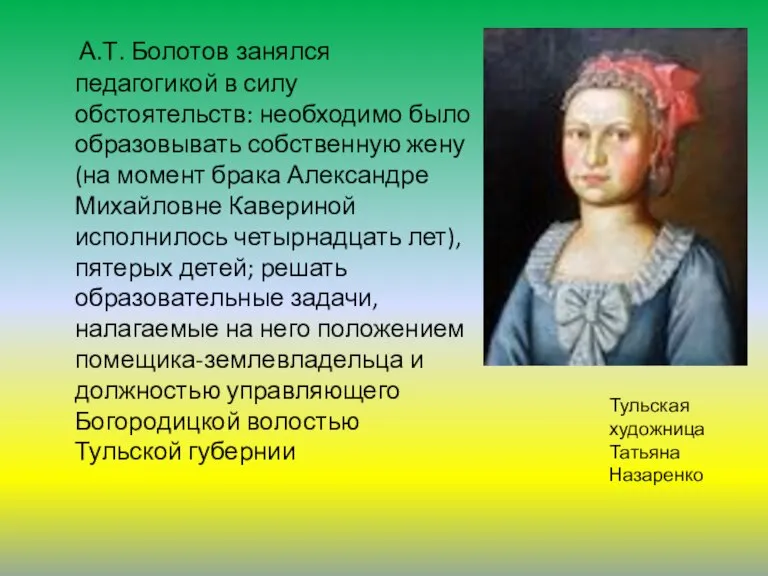 А.Т. Болотов занялся педагогикой в силу обстоятельств: необходимо было образовывать собственную жену (на момент брака Александре Михайловне Кавериной исполнилось четырнадцать лет), пятерых детей; решать образовательные задачи, налагаемые на него положением помещика-землевладельца и должностью управляющего Богородицкой волостью Тульской губернии

Тульская художница Татьяна Назаренко